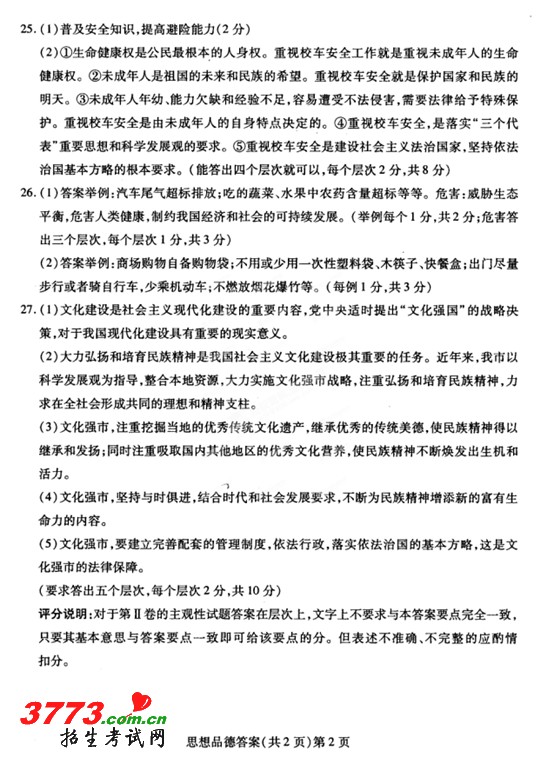 25.(1)普及安全知识，提高避险能力(2分)

(2)①生命健康权是公民最根本的人身权。重视校车安全工作就是重视未成年人的生命健康权。②未成年人是祖国的未来和民族的希望。重视校车安全就是保护国家和民族的明天。③未成年人年幼、能力欠缺和经验不足，容易遭受不法侵害，需要法律给予特殊保护。重视校车安全是由未成年人的自身特点决定的。④重视校车安全，是落实"三个代表"重要思想和科学发展观的要求。⑤重视校车安全是建设社会主义法治国家，坚持依法治国基本方略的根本要求。(能答出四个层次就可以，每个层次2分，共8分)

26.(1)答案举例：汽车尾气超标排放；吃的蔬菜、水果中农药含量超标等等。危害：威胁生态平衡，危害人类健康，制约我国经济和社会的可持续发展。(举例每个1分，共2分；危害答出三个层次，每个层次1分，共3分)

(2)答案举例：商场购物自备购物袋；不用或少用一次性塑料袋、木筷子、快餐盒；出门尽量步行或者骑自行车，少乘机动车；不燃放烟花爆竹等。(每例1分，共3分)

27.(1)文化建设是社会主义现代化建设的重要内容，党中央适时提出"文化强国"的战略决策，对于我国现代化建设具有重要的现实意义。

(2)大力弘扬和培育民族精神是我国社会主义文化建设极其重要的任务。近年来，我市以科学发展观为指导，整合本地资源，大力实施文化强市战略，注重弘扬和培育民族精神，力求在全社会形成共同的理想和精神支柱。

(3)文化强市，注重挖掘当地的优秀传统文化遗产，继承优秀的传统美德，使民族精神得以继承和发扬；同时注重吸取国内其他地区的优秀文化营养，使民族精神不断焕发出生机和活力。

(4)文化强市，坚持与时俱进，结合时代和社会发展要求，不断为民族精神增添新的富有生命力的内容。

(5)文化强市，要建立完善配套的管理制度，依法行政，落实依法治国的基本方略，这是文化强市的法律保障。

(要求答出五个层次，每个层次2分，共10分)

评分说明：对于第Ⅱ卷的主观性试题答案在层次上，文字上不要求与本答案要点完全一致，只要其基本意思与答案要点一致即可给该要点的分。但表述不准确、不完整的应酌情扣分。

3773.com.cn
招生考试网

思想品德答案(共2页)第2页